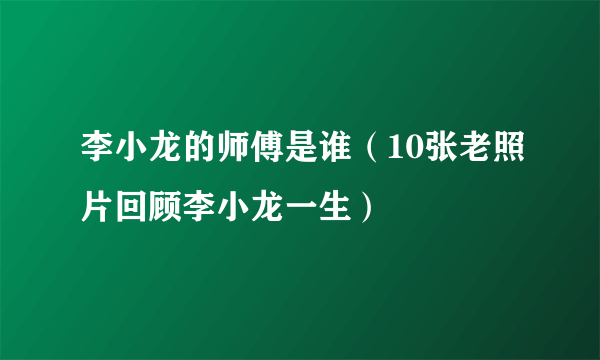 李小龙的师傅是谁（10张老照片回顾李小龙一生）